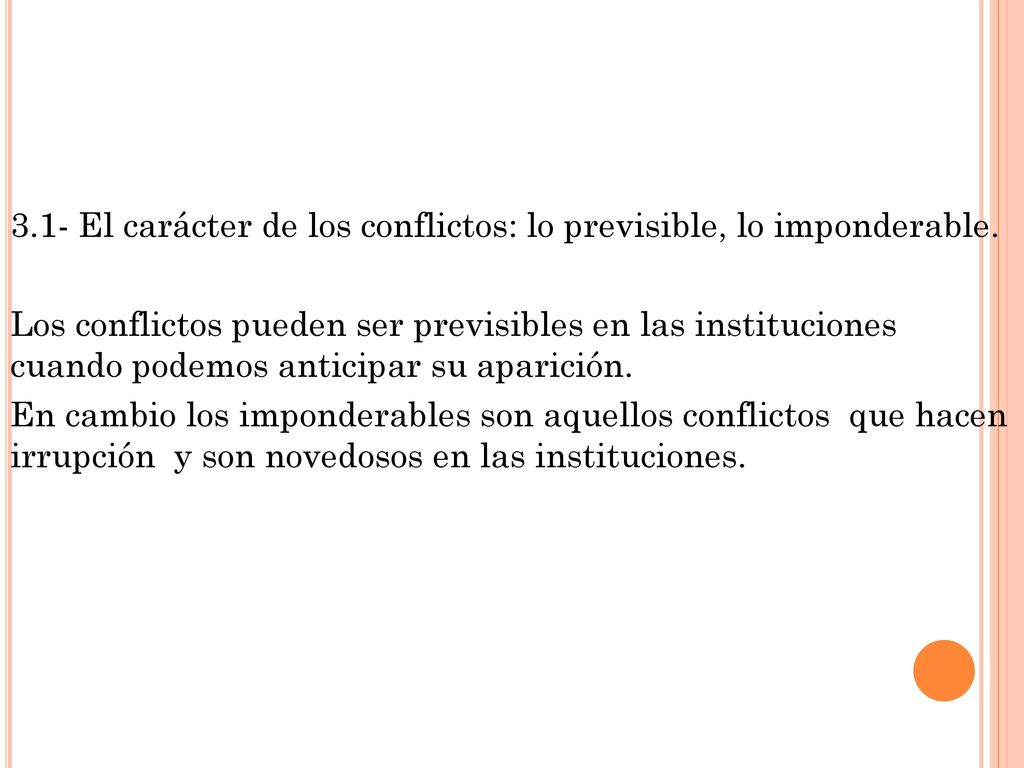 3.1- El carácter de los conflictos: lo previsible, lo imponderable.

Los conflictos pueden ser previsibles en las instituciones cuando podemos anticipar su aparición.

En cambio los imponderables son aquellos conflictos que hacen irrupción y son novedosos en las instituciones.